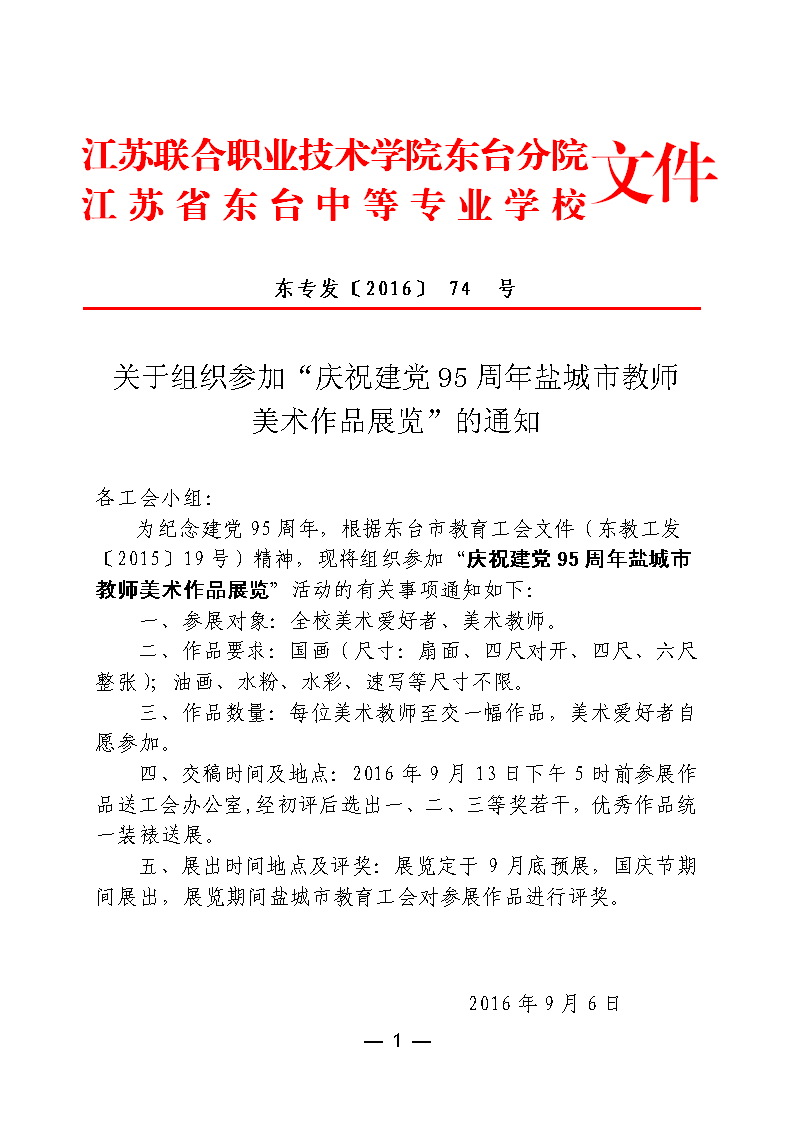 江苏联合职业技术学院东台分院
江苏省东台中等专业学校
文件

东专发〔2016〕 74 号

关于组织参加“庆祝建党95周年盐城市教师美术作品展览”的通知

各工会小组:

为纪念建党95周年，根据东台市教育工会文件（东教工发〔2015〕19号）精神，现将组织参加“庆祝建党95周年盐城市教师美术作品展览”活动的有关事项通知如下:

一、参展对象：全校美术爱好者、美术教师。

二、作品要求：国画（尺寸：扇面、四尺对开、四尺、六尺整张）；油画、水粉、水彩、速写等尺寸不限。

三、作品数量：每位美术教师至交一幅作品，美术爱好者自愿参加。

四、交稿时间及地点：2016年9月13日下午5时前参展作品送工会办公室,经初评后选出一、二、三等奖若干，优秀作品统一装裱送展。

五、展出时间地点及评奖：展览定于9月底预展，国庆节期间展出，展览期间盐城市教育工会对参展作品进行评奖。

2016年9月6日

— 1 —